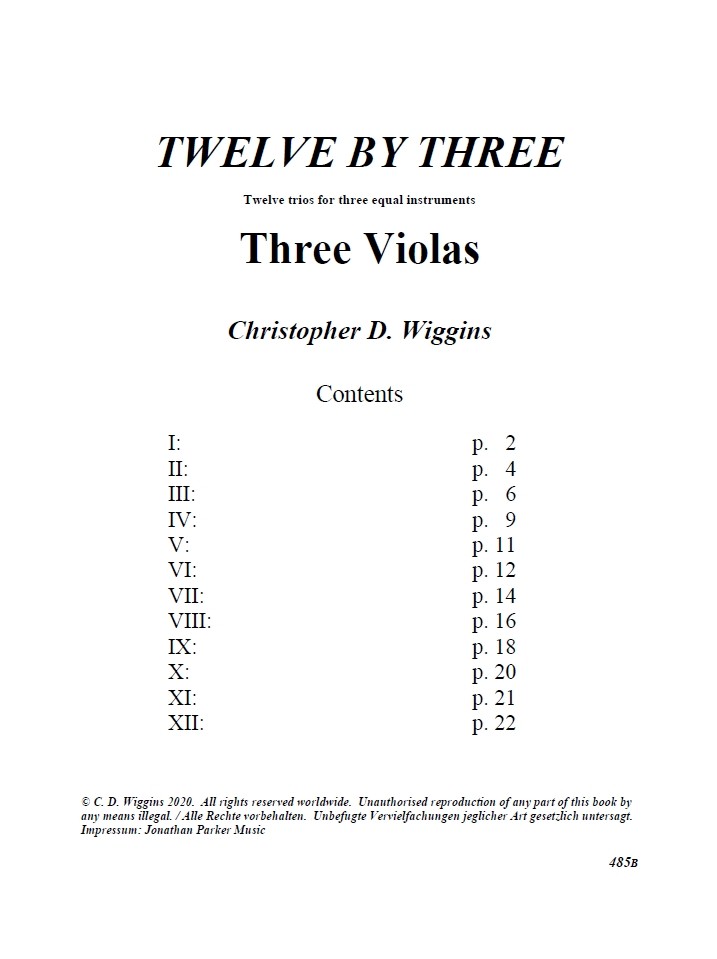 TWELVE BY THREE

Twelve trios for three equal instruments

Three Violas

Christopher D. Wiggins

Contents

I: p. 2
II: p. 4
III: p. 6
IV: p. 9
V: p. 11
VI: p. 12
VII: p. 14
VIII: p. 16
IX: p. 18
X: p. 20
XI: p. 21
XII: p. 22

© C. D. Wiggins 2020. All rights reserved worldwide. Unauthorised reproduction of any part of this book by any means illegal. / Alle Rechte vorbehalten. Unbefugte Vervielfachungen jeglicher Art gesetzlich untersagt. Impressum: Jonathan Parker Music

485B